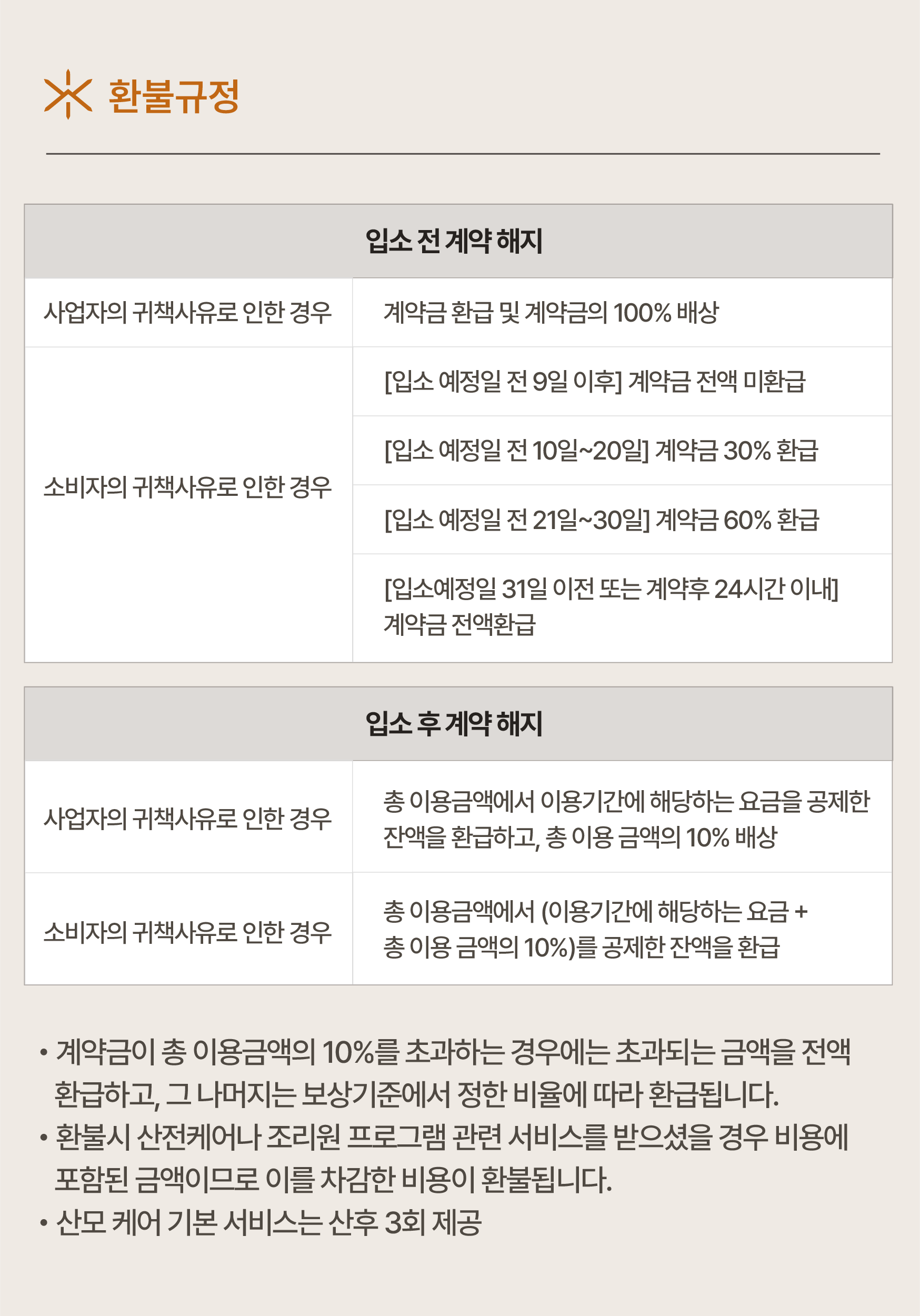 환불규정

| 입소 전 계약 해지 | |
|---|---|
| 사업자의 귀책사유로 인한 경우 | 계약금 환급 및 계약금의 100% 배상 |
| 소비자의 귀책사유로 인한 경우 | [입소 예정일 전 9일 이후] 계약금 전액 미환급 |
| | [입소 예정일 전 10일~20일] 계약금 30% 환급 |
| | [입소 예정일 전 21일~30일] 계약금 60% 환급 |
| | [입소예정일 31일 이전 또는 계약후 24시간 이내] 계약금 전액환급 |

| 입소 후 계약 해지 | |
|---|---|
| 사업자의 귀책사유로 인한 경우 | 총 이용금액에서 이용기간에 해당하는 요금을 공제한 잔액을 환급하고, 총 이용 금액의 10% 배상 |
| 소비자의 귀책사유로 인한 경우 | 총 이용금액에서 (이용기간에 해당하는 요금 + 총 이용 금액의 10%)를 공제한 잔액을 환급 |

• 계약금이 총 이용금액의 10%를 초과하는 경우에는 초과되는 금액을 전액 환급하고, 그 나머지는 보상기준에서 정한 비율에 따라 환급됩니다.
• 환불시 산전케어나 조리원 프로그램 관련 서비스를 받으셨을 경우 비용에 포함된 금액이므로 이를 차감한 비용이 환불됩니다.
• 산모 케어 기본 서비스는 산후 3회 제공